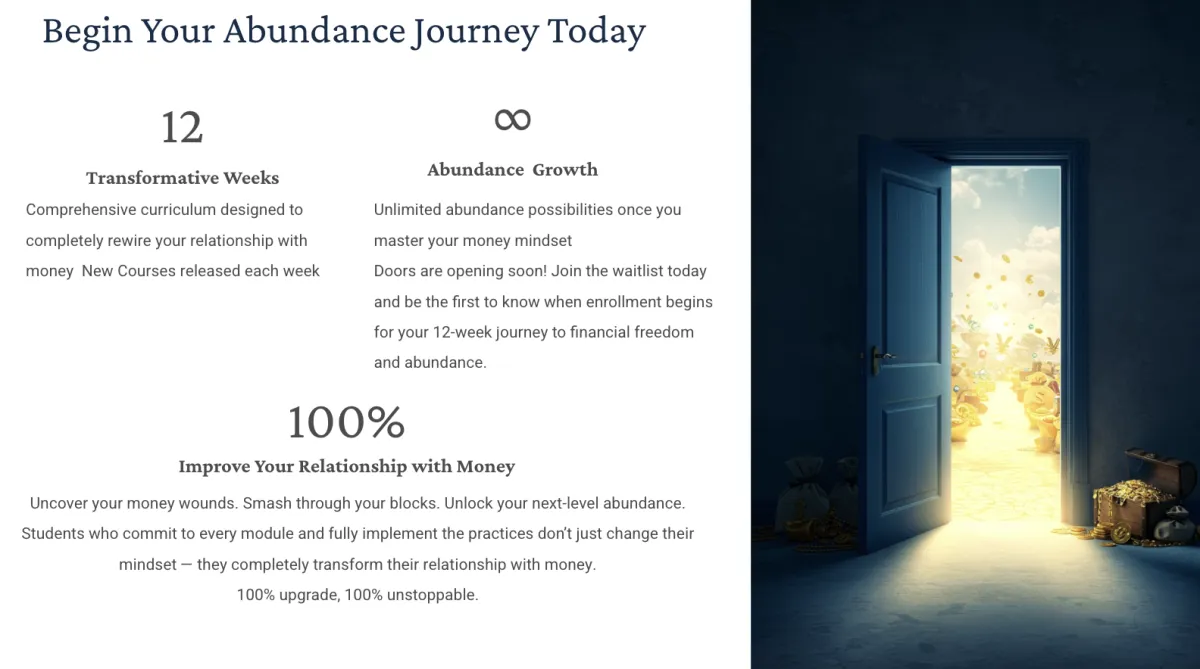 Begin Your Abundance Journey Today

12

Transformative Weeks

Comprehensive curriculum designed to completely rewire your relationship with money  New Courses released each week

$\infty$

Abundance  Growth

Unlimited abundance possibilities once you master your money mindset
Doors are opening soon! Join the waitlist today and be the first to know when enrollment begins for your 12-week journey to financial freedom and abundance.

100%

Improve Your Relationship with Money

Uncover your money wounds. Smash through your blocks. Unlock your next-level abundance. Students who commit to every module and fully implement the practices don't just change their mindset — they completely transform their relationship with money.
100% upgrade, 100% unstoppable.